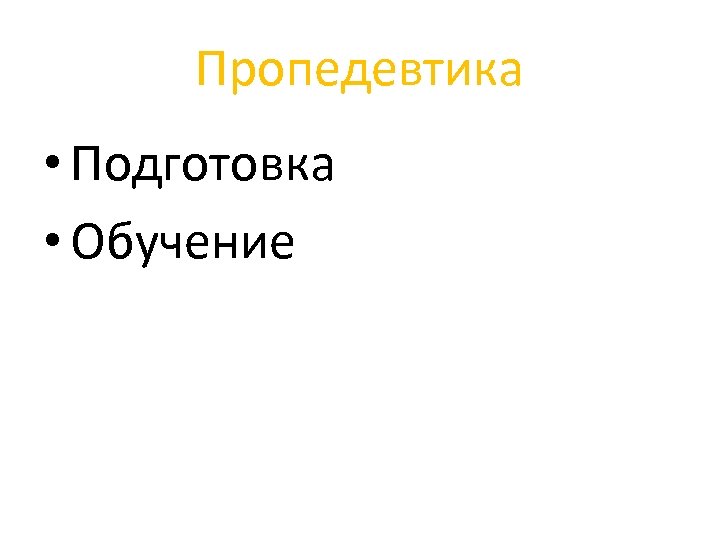 Пропедевтика

• Подготовка
• Обучение